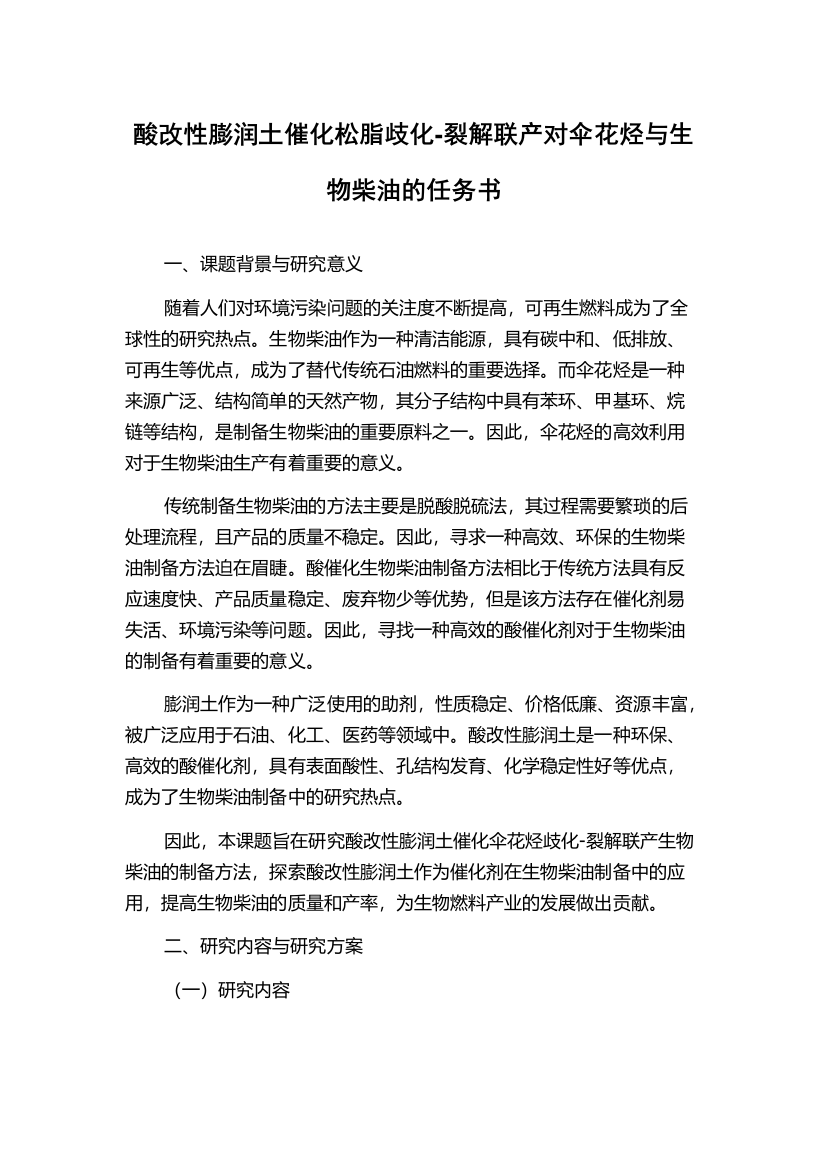 酸改性膨润土催化松脂歧化-裂解联产对伞花烃与生物柴油的任务书

一、课题背景与研究意义

随着人们对环境污染问题的关注度不断提高，可再生燃料成为了全球性的研究热点。生物柴油作为一种清洁能源，具有碳中和、低排放、可再生等优点，成为了替代传统石油燃料的重要选择。而伞花烃是一种来源广泛、结构简单的天然产物，其分子结构中具有苯环、甲基环、烷链等结构，是制备生物柴油的重要原料之一。因此，伞花烃的高效利用对于生物柴油生产有着重要的意义。

传统制备生物柴油的方法主要是脱酸脱硫法，其过程需要繁琐的后处理流程，且产品的质量不稳定。因此，寻求一种高效、环保的生物柴油制备方法迫在眉睫。酸催化生物柴油制备方法相比于传统方法具有反应速度快、产品质量稳定、废弃物少等优势，但是该方法存在催化剂易失活、环境污染等问题。因此，寻找一种高效的酸催化剂对于生物柴油的制备有着重要的意义。

膨润土作为一种广泛使用的助剂，性质稳定、价格低廉、资源丰富，被广泛应用于石油、化工、医药等领域中。酸改性膨润土是一种环保、高效的酸催化剂，具有表面酸性、孔结构发育、化学稳定性好等优点，成为了生物柴油制备中的研究热点。

因此，本课题旨在研究酸改性膨润土催化伞花烃歧化-裂解联产生物柴油的制备方法，探索酸改性膨润土作为催化剂在生物柴油制备中的应用，提高生物柴油的质量和产率，为生物燃料产业的发展做出贡献。

二、研究内容与研究方案

（一）研究内容